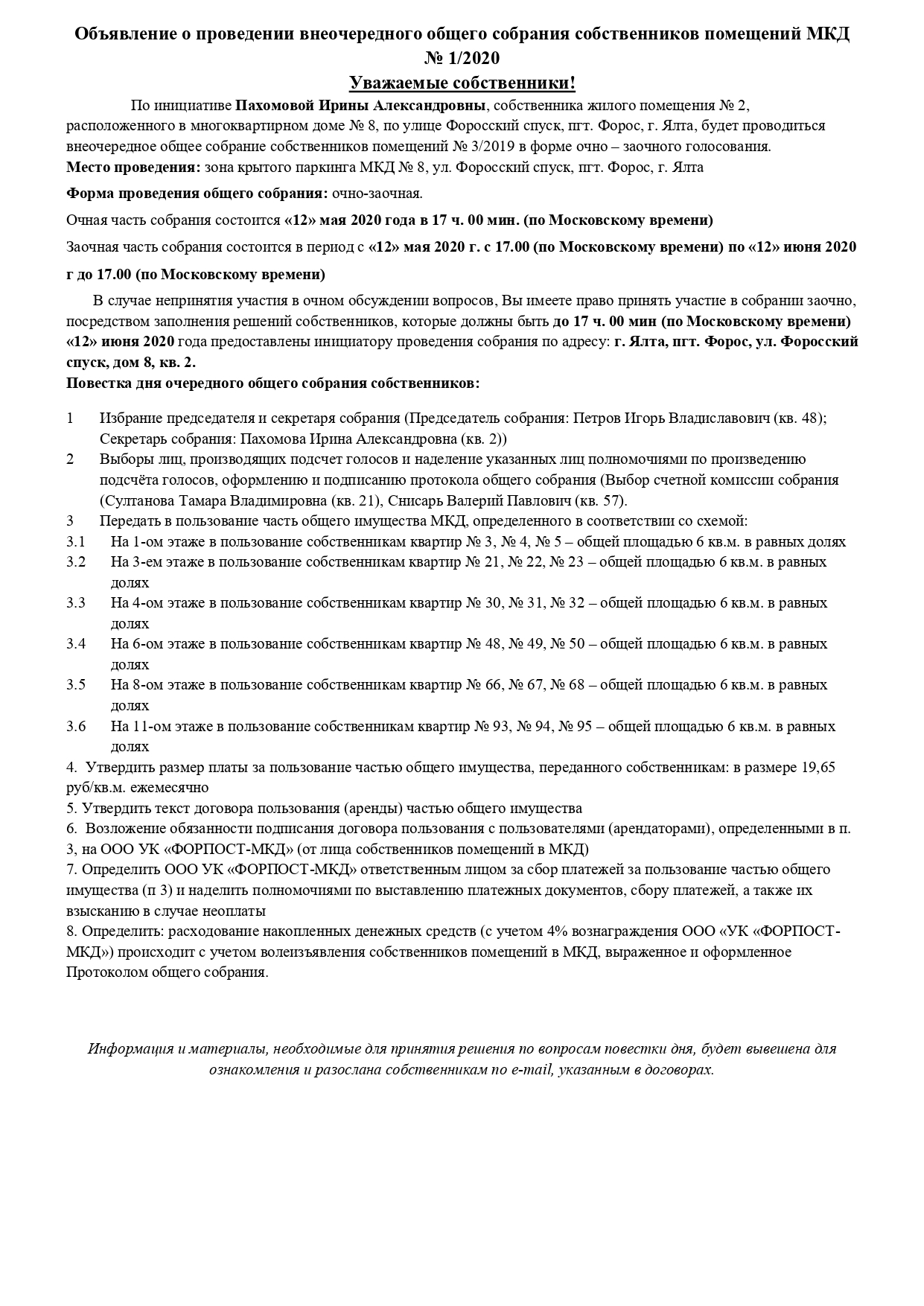 Объявление о проведении внеочередного общего собрания собственников помещений МКД № 1/2020

Уважаемые собственники!

По инициативе Пахомовой Ирины Александровны, собственника жилого помещения № 2, расположенного в многоквартирном доме № 8, по улице Форосский спуск, пгт. Форос, г. Ялта, будет проводиться внеочередное общее собрание собственников помещений № 3/2019 в форме очно – заочного голосования.
Место проведения: зона крытого паркинга МКД № 8, ул. Форосский спуск, пгт. Форос, г. Ялта

Форма проведения общего собрания: очно-заочная.

Очная часть собрания состоится «12» мая 2020 года в 17 ч. 00 мин. (по Московскому времени)

Заочная часть собрания состоится в период с «12» мая 2020 г. с 17.00 (по Московскому времени) по «12» июня 2020 г до 17.00 (по Московскому времени)

В случае непринятия участия в очном обсуждении вопросов, Вы имеете право принять участие в собрании заочно, посредством заполнения решений собственников, которые должны быть до 17 ч. 00 мин (по Московскому времени) «12» июня 2020 года предоставлены инициатору проведения собрания по адресу: г. Ялта, пгт. Форос, ул. Форосский спуск, дом 8, кв. 2.
Повестка дня очередного общего собрания собственников:

1 Избрание председателя и секретаря собрания (Председатель собрания: Петров Игорь Владиславович (кв. 48); Секретарь собрания: Пахомова Ирина Александровна (кв. 2))
2 Выборы лиц, производящих подсчет голосов и наделение указанных лиц полномочиями по произведению подсчёта голосов, оформлению и подписанию протокола общего собрания (Выбор счетной комиссии собрания (Султанова Тамара Владимировна (кв. 21), Снисарь Валерий Павлович (кв. 57).
3 Передать в пользование часть общего имущества МКД, определенного в соответствии со схемой:
3.1 На 1-ом этаже в пользование собственникам квартир № 3, № 4, № 5 – общей площадью 6 кв.м. в равных долях
3.2 На 3-ем этаже в пользование собственникам квартир № 21, № 22, № 23 – общей площадью 6 кв.м. в равных долях
3.3 На 4-ом этаже в пользование собственникам квартир № 30, № 31, № 32 – общей площадью 6 кв.м. в равных долях
3.4 На 6-ом этаже в пользование собственникам квартир № 48, № 49, № 50 – общей площадью 6 кв.м. в равных долях
3.5 На 8-ом этаже в пользование собственникам квартир № 66, № 67, № 68 – общей площадью 6 кв.м. в равных долях
3.6 На 11-ом этаже в пользование собственникам квартир № 93, № 94, № 95 – общей площадью 6 кв.м. в равных долях
4. Утвердить размер платы за пользование частью общего имущества, переданного собственникам: в размере 19,65 руб/кв.м. ежемесячно
5. Утвердить текст договора пользования (аренды) частью общего имущества
6. Возложение обязанности подписания договора пользования с пользователями (арендаторами), определенными в п. 3, на ООО УК «ФОРПОСТ-МКД» (от лица собственников помещений в МКД)
7. Определить ООО УК «ФОРПОСТ-МКД» ответственным лицом за сбор платежей за пользование частью общего имущества (п 3) и наделить полномочиями по выставлению платежных документов, сбору платежей, а также их взысканию в случае неоплаты
8. Определить: расходование накопленных денежных средств (с учетом 4% вознаграждения ООО «УК «ФОРПОСТ-МКД») происходит с учетом волеизъявления собственников помещений в МКД, выраженное и оформленное Протоколом общего собрания.

Информация и материалы, необходимые для принятия решения по вопросам повестки дня, будет вывешена для ознакомления и разослана собственникам по e-mail, указанным в договорах.